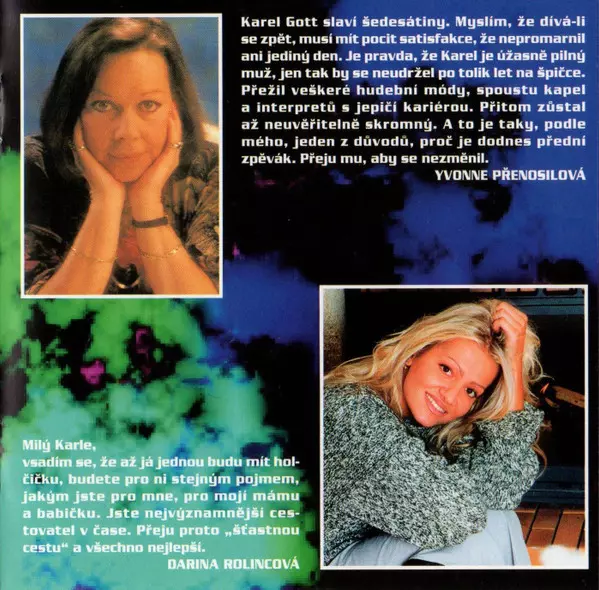 Karel Gott slaví šedesátiny. Myslím, že dívá-li se zpět, musí mít pocit satisfakce, že nepromarnil ani jediný den. Je pravda, že Karel je úžasně pilný muž, jen tak by se neudržel po tolik let na špičce. Přežil veškeré hudební módy, spoustu kapel a interpretů s jepičí kariérou. Přitom zůstal až neuvěřitelně skromný. A to je taky, podle mého, jeden z důvodů, proč je dodnes přední zpěvák. Přeju mu, aby se nezměnil.

YVONNE PŘENOSILOVÁ

Milý Karle,
vsadím se, že až já jednou budu mít holčičku, budete pro ni stejným pojmem, jakým jste pro mne, pro mojí mámu a babičku. Jste nejvýznamnější cestovatel v čase. Přeju proto „šťastnou cestu“ a všechno nejlepší.

DARINA ROLINCOVÁ